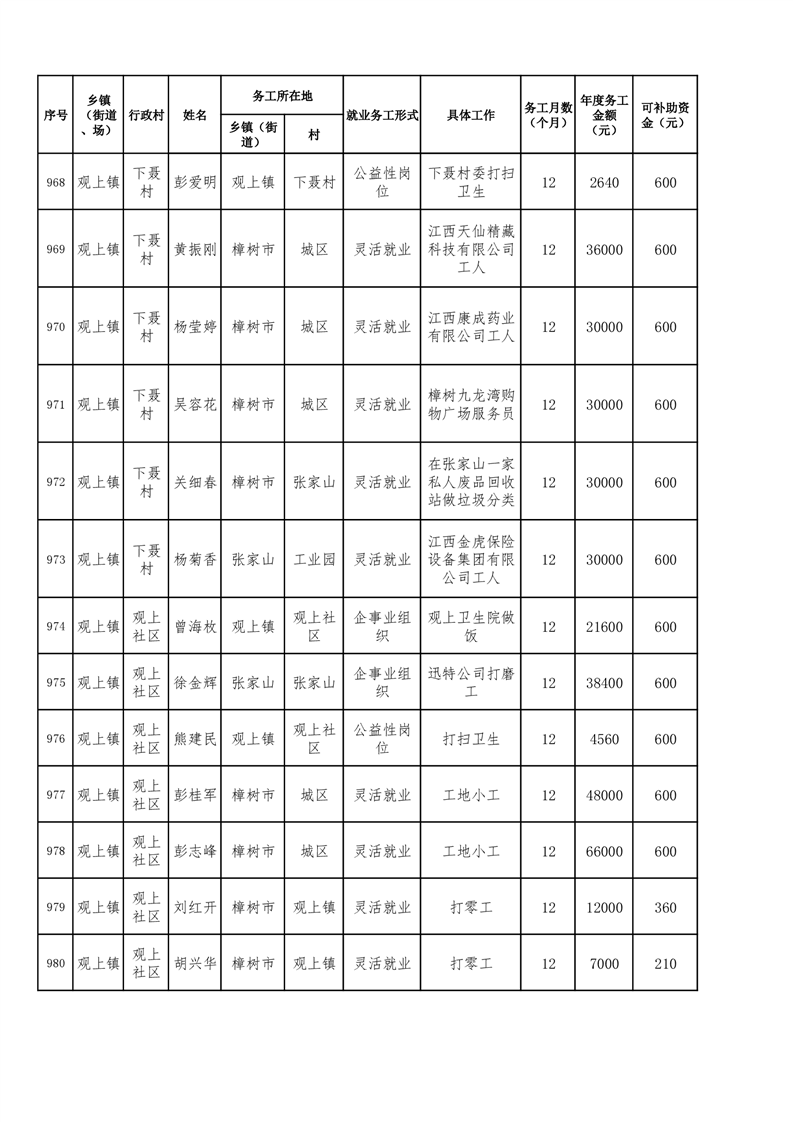 | 序号 | 乡镇（街道、场） | 行政村 | 姓名 | 务工所在地 乡镇（街道） | 务工所在地 村 | 就业务工形式 | 具体工作 | 务工月数（个月） | 年度务工金额（元） | 可补助资金（元） |
|---|---|---|---|---|---|---|---|---|---|---|
| 968 | 观上镇 | 下聂村 | 彭爱明 | 观上镇 | 下聂村 | 公益性岗位 | 下聂村委打扫卫生 | 12 | 2640 | 600 |
| 969 | 观上镇 | 下聂村 | 黄振刚 | 樟树市 | 城区 | 灵活就业 | 江西天仙精藏科技有限公司工人 | 12 | 36000 | 600 |
| 970 | 观上镇 | 下聂村 | 杨莹婷 | 樟树市 | 城区 | 灵活就业 | 江西康成药业有限公司工人 | 12 | 30000 | 600 |
| 971 | 观上镇 | 下聂村 | 吴容花 | 樟树市 | 城区 | 灵活就业 | 樟树九龙湾购物广场服务员 | 12 | 30000 | 600 |
| 972 | 观上镇 | 下聂村 | 关细春 | 樟树市 | 张家山 | 灵活就业 | 在张家山一家私人废品回收站做垃圾分类 | 12 | 30000 | 600 |
| 973 | 观上镇 | 下聂村 | 杨菊香 | 张家山 | 工业园 | 灵活就业 | 江西金虎保险设备集团有限公司工人 | 12 | 30000 | 600 |
| 974 | 观上镇 | 观上社区 | 曾海枚 | 观上镇 | 观上社区 | 企事业组织 | 观上卫生院做饭 | 12 | 21600 | 600 |
| 975 | 观上镇 | 观上社区 | 徐金辉 | 张家山 | 张家山 | 企事业组织 | 迅特公司打磨工 | 12 | 38400 | 600 |
| 976 | 观上镇 | 观上社区 | 熊建民 | 观上镇 | 观上社区 | 公益性岗位 | 打扫卫生 | 12 | 4560 | 600 |
| 977 | 观上镇 | 观上社区 | 彭桂军 | 樟树市 | 城区 | 灵活就业 | 工地小工 | 12 | 48000 | 600 |
| 978 | 观上镇 | 观上社区 | 彭志峰 | 樟树市 | 城区 | 灵活就业 | 工地小工 | 12 | 66000 | 600 |
| 979 | 观上镇 | 观上社区 | 刘红开 | 樟树市 | 观上镇 | 灵活就业 | 打零工 | 12 | 12000 | 360 |
| 980 | 观上镇 | 观上社区 | 胡兴华 | 樟树市 | 观上镇 | 灵活就业 | 打零工 | 12 | 7000 | 210 |